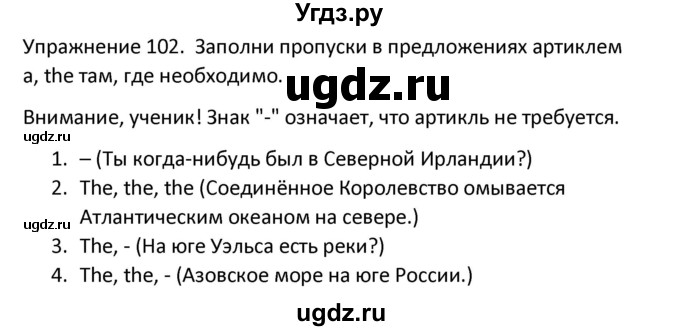 Угдз.ру

Упражнение 102. Заполни пропуски в предложениях артиклем a, the там, где необходимо.

ugdz.ru

Внимание, ученик! Знак "-" означает, что артикль не требуется.

ugdz.ru

1. – (Ты когда-нибудь был в Северной Ирландии?)
2. The, the, the (Соединённое Королевство омывается Атлантическим океаном на севере.)

ugdz.ru

3. The, - (На юге Уэльса есть реки?)
4. The, the, - (Азовское море на юге России.)

ugdz.ru